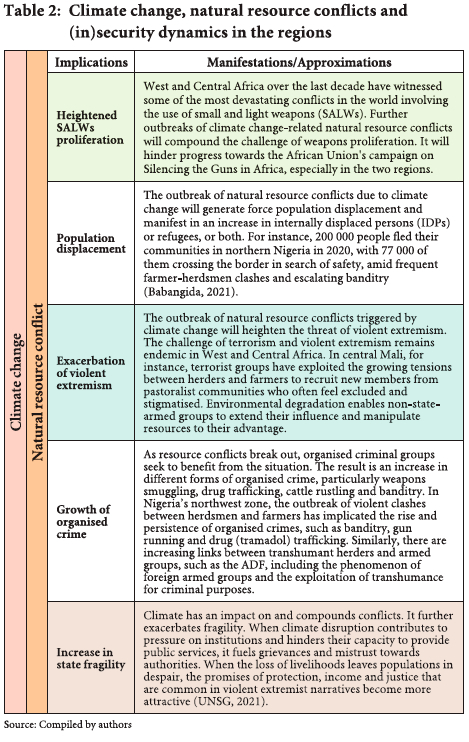 Table 2: Climate change, natural resource conflicts and (in)security dynamics in the regions

Climate change

Natural resource conflict

| Implications | Manifestations/Approximations |
|---|---|
| Heightened SALWs proliferation | West and Central Africa over the last decade have witnessed some of the most devastating conflicts in the world involving the use of small and light weapons (SALWs). Further outbreaks of climate change-related natural resource conflicts will compound the challenge of weapons proliferation. It will hinder progress towards the African Union's campaign on Silencing the Guns in Africa, especially in the two regions. |
| Population displacement | The outbreak of natural resource conflicts due to climate change will generate force population displacement and manifest in an increase in internally displaced persons (IDPs) or refugees, or both. For instance, 200 000 people fled their communities in northern Nigeria in 2020, with 77 000 of them crossing the border in search of safety, amid frequent farmer-herdsmen clashes and escalating banditry (Babangida, 2021). |
| Exacerbation of violent extremism | The outbreak of natural resource conflicts triggered by climate change will heighten the threat of violent extremism. The challenge of terrorism and violent extremism remains endemic in West and Central Africa. In central Mali, for instance, terrorist groups have exploited the growing tensions between herders and farmers to recruit new members from pastoralist communities who often feel excluded and stigmatised. Environmental degradation enables non-state-armed groups to extend their influence and manipulate resources to their advantage. |
| Growth of organised crime | As resource conflicts break out, organised criminal groups seek to benefit from the situation. The result is an increase in different forms of organised crime, particularly weapons smuggling, drug trafficking, cattle rustling and banditry. In Nigeria's northwest zone, the outbreak of violent clashes between herdsmen and farmers has implicated the rise and persistence of organised crimes, such as banditry, gun running and drug (tramadol) trafficking. Similarly, there are increasing links between transhumant herders and armed groups, such as the ADF, including the phenomenon of foreign armed groups and the exploitation of transhumance for criminal purposes. |
| Increase in state fragility | Climate has an impact on and compounds conflicts. It further exacerbates fragility. When climate disruption contributes to pressure on institutions and hinders their capacity to provide public services, it fuels grievances and mistrust towards authorities. When the loss of livelihoods leaves populations in despair, the promises of protection, income and justice that are common in violent extremist narratives become more attractive (UNSG, 2021). |

Source: Compiled by authors